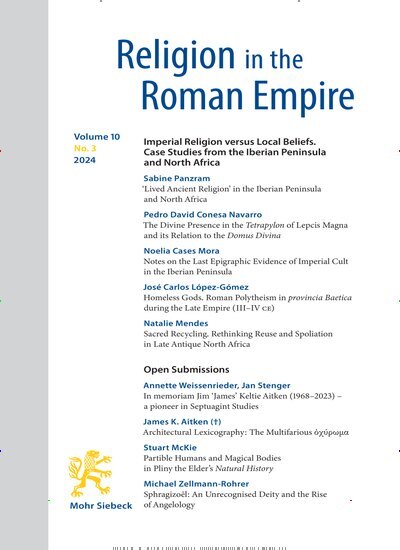 Religion in the Roman Empire

Volume 10
No. 3
2024

Imperial Religion versus Local Beliefs. Case Studies from the Iberian Peninsula and North Africa

Sabine Panzram
'Lived Ancient Religion' in the Iberian Peninsula and North Africa

Pedro David Conesa Navarro
The Divine Presence in the Tetrapylon of Lepcis Magna and its Relation to the Domus Divina

Noelia Cases Mora
Notes on the Last Epigraphic Evidence of Imperial Cult in the Iberian Peninsula

José Carlos López-Gómez
Homeless Gods. Roman Polytheism in provincia Baetica during the Late Empire (III–IV CE)

Natalie Mendes
Sacred Recycling. Rethinking Reuse and Spoliation in Late Antique North Africa

Open Submissions

Annette Weissenrieder, Jan Stenger
In memoriam Jim 'James' Keltie Aitken (1968–2023) – a pioneer in Septuagint Studies

James K. Aitken (†)
Architectural Lexicography: The Multifarious ὀχύρωμα

Stuart McKie
Partible Humans and Magical Bodies in Pliny the Elder's Natural History

Michael Zellmann-Rohrer
Sphragizoël: An Unrecognised Deity and the Rise of Angelology

Mohr Siebeck